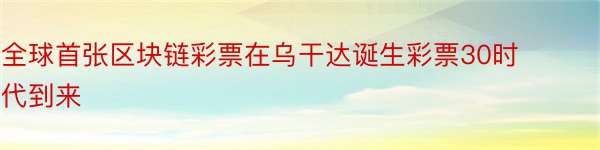 全球首张区块链彩票在乌干达诞生彩票30时代到来